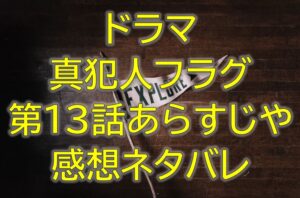 ドラマ
真犯人フラグ
第13話あらすじや
感想ネタバレ

EXPLORE